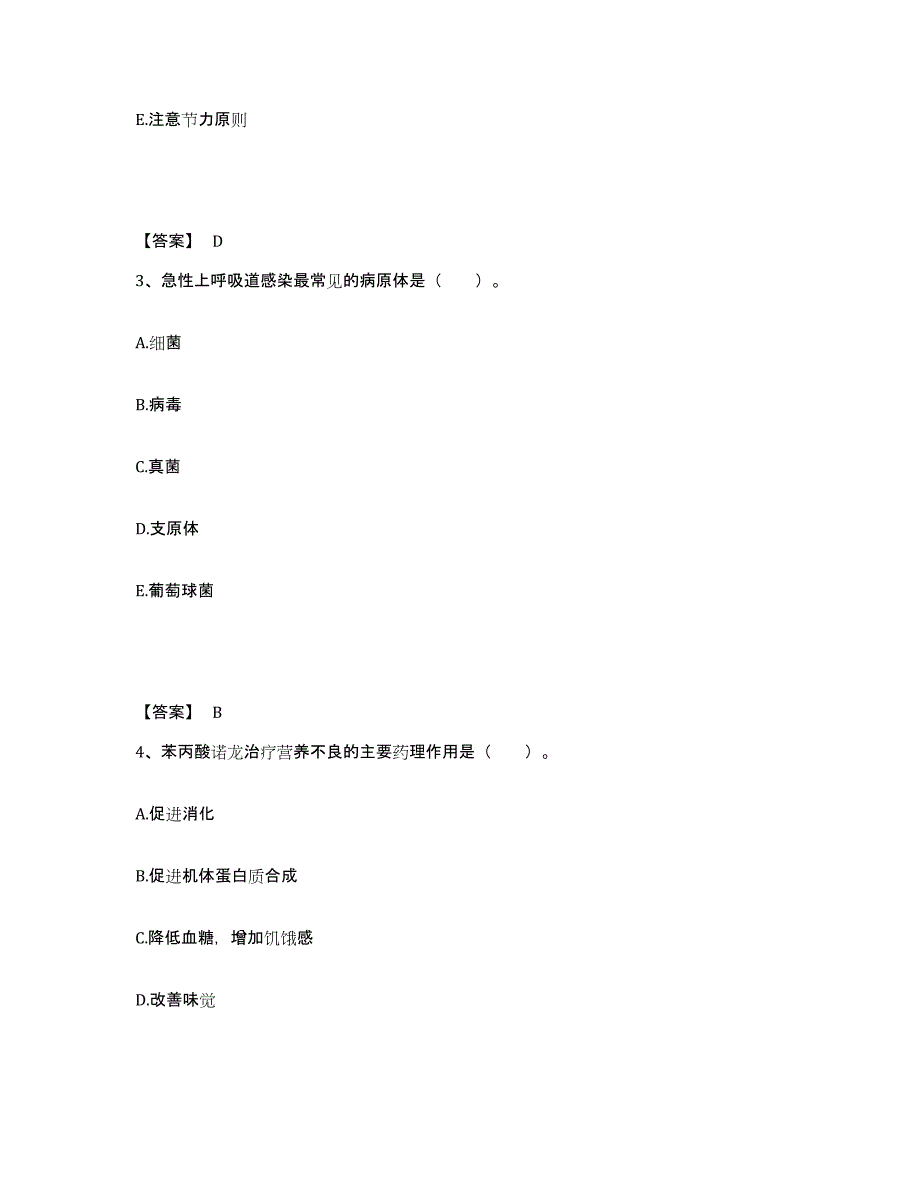 E.注意节力原则

【答案】 D

3、急性上呼吸道感染最常见的病原体是（　　）。

A.细菌

B.病毒

C.真菌

D.支原体

E.葡萄球菌

【答案】 B

4、苯丙酸诺龙治疗营养不良的主要药理作用是（　　）。

A.促进消化

B.促进机体蛋白质合成

C.降低血糖，增加饥饿感

D.改善味觉